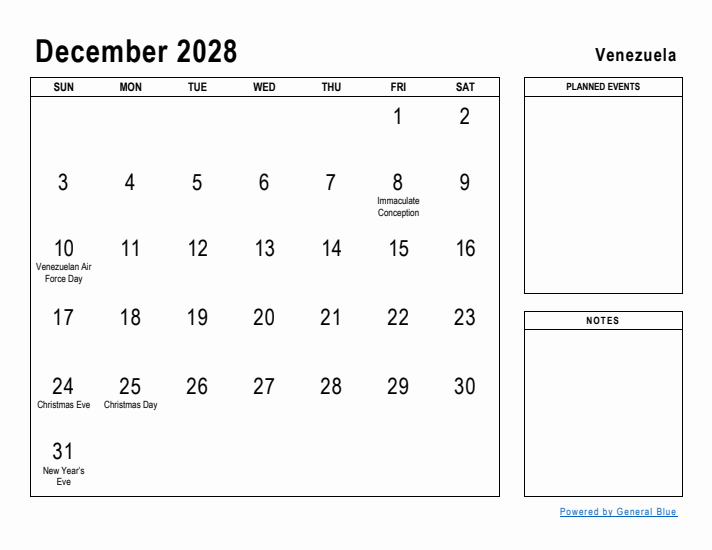 December 2028

Venezuela

| SUN | MON | TUE | WED | THU | FRI | SAT |
|---|---|---|---|---|---|---|
| | | | | | 1 | 2 |
| 3 | 4 | 5 | 6 | 7 | 8 Immaculate Conception | 9 |
| 10 Venezuelan Air Force Day | 11 | 12 | 13 | 14 | 15 | 16 |
| 17 | 18 | 19 | 20 | 21 | 22 | 23 |
| 24 Christmas Eve | 25 Christmas Day | 26 | 27 | 28 | 29 | 30 |
| 31 New Year's Eve | | | | | | |

PLANNED EVENTS

NOTES

Powered by General Blue